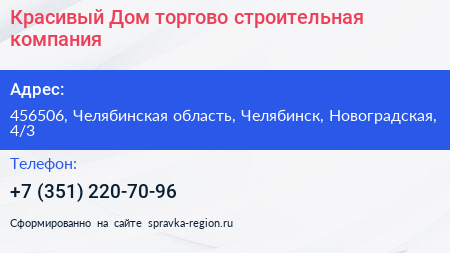 Красивый Дом торгово строительная компания

Адрес:

456506, Челябинская область, Челябинск, Новоградская, 4/3

Телефон:

+7 (351) 220-70-96

Сформированно на сайте spravka-region.ru